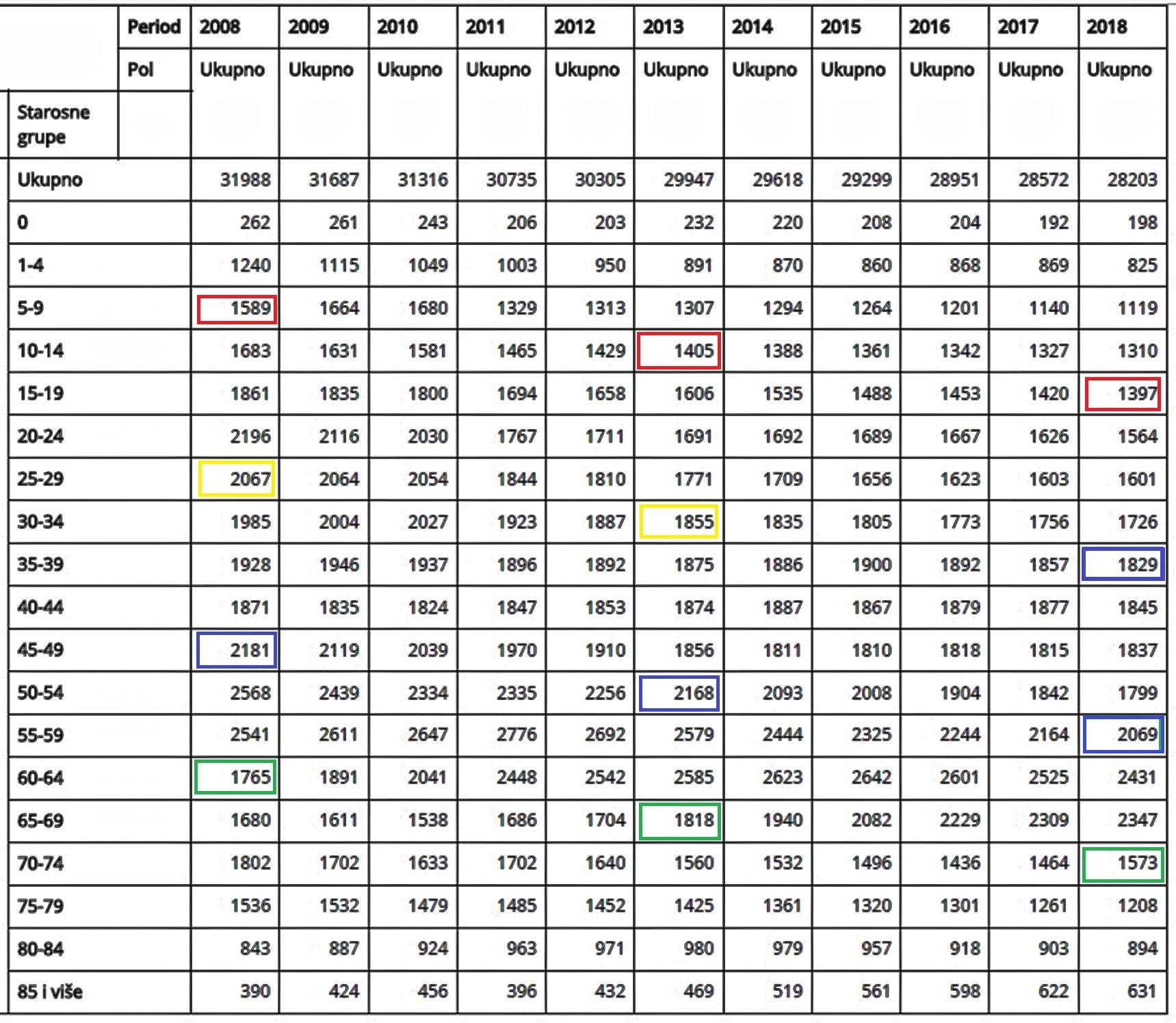 | | Period | 2008 | 2009 | 2010 | 2011 | 2012 | 2013 | 2014 | 2015 | 2016 | 2017 | 2018 |
|---|---|---|---|---|---|---|---|---|---|---|---|---|
| | Pol | Ukupno | Ukupno | Ukupno | Ukupno | Ukupno | Ukupno | Ukupno | Ukupno | Ukupno | Ukupno | Ukupno |
| Starosne grupe | | | | | | | | | | | | |
| Ukupno | | 31988 | 31687 | 31316 | 30735 | 30305 | 29947 | 29618 | 29299 | 28951 | 28572 | 28203 |
| 0 | | 262 | 261 | 243 | 206 | 203 | 232 | 220 | 208 | 204 | 192 | 198 |
| 1-4 | | 1240 | 1115 | 1049 | 1003 | 950 | 891 | 870 | 860 | 868 | 869 | 825 |
| 5-9 | | 1589 | 1664 | 1680 | 1329 | 1313 | 1307 | 1294 | 1264 | 1201 | 1140 | 1119 |
| 10-14 | | 1683 | 1631 | 1581 | 1465 | 1429 | 1405 | 1388 | 1361 | 1342 | 1327 | 1310 |
| 15-19 | | 1861 | 1835 | 1800 | 1694 | 1658 | 1606 | 1535 | 1488 | 1453 | 1420 | 1397 |
| 20-24 | | 2196 | 2116 | 2030 | 1767 | 1711 | 1691 | 1692 | 1689 | 1667 | 1626 | 1564 |
| 25-29 | | 2067 | 2064 | 2054 | 1844 | 1810 | 1771 | 1709 | 1656 | 1623 | 1603 | 1601 |
| 30-34 | | 1985 | 2004 | 2027 | 1923 | 1887 | 1855 | 1835 | 1805 | 1773 | 1756 | 1726 |
| 35-39 | | 1928 | 1946 | 1937 | 1896 | 1892 | 1875 | 1886 | 1900 | 1892 | 1857 | 1829 |
| 40-44 | | 1871 | 1835 | 1824 | 1847 | 1853 | 1874 | 1887 | 1867 | 1879 | 1877 | 1845 |
| 45-49 | | 2181 | 2119 | 2039 | 1970 | 1910 | 1856 | 1811 | 1810 | 1818 | 1815 | 1837 |
| 50-54 | | 2568 | 2439 | 2334 | 2335 | 2256 | 2168 | 2093 | 2008 | 1904 | 1842 | 1799 |
| 55-59 | | 2541 | 2611 | 2647 | 2776 | 2692 | 2579 | 2444 | 2325 | 2244 | 2164 | 2069 |
| 60-64 | | 1765 | 1891 | 2041 | 2448 | 2542 | 2585 | 2623 | 2642 | 2601 | 2525 | 2431 |
| 65-69 | | 1680 | 1611 | 1538 | 1686 | 1704 | 1818 | 1940 | 2082 | 2229 | 2309 | 2347 |
| 70-74 | | 1802 | 1702 | 1633 | 1702 | 1640 | 1560 | 1532 | 1496 | 1436 | 1464 | 1573 |
| 75-79 | | 1536 | 1532 | 1479 | 1485 | 1452 | 1425 | 1361 | 1320 | 1301 | 1261 | 1208 |
| 80-84 | | 843 | 887 | 924 | 963 | 971 | 980 | 979 | 957 | 918 | 903 | 894 |
| 85 i više | | 390 | 424 | 456 | 396 | 432 | 469 | 519 | 561 | 598 | 622 | 631 |